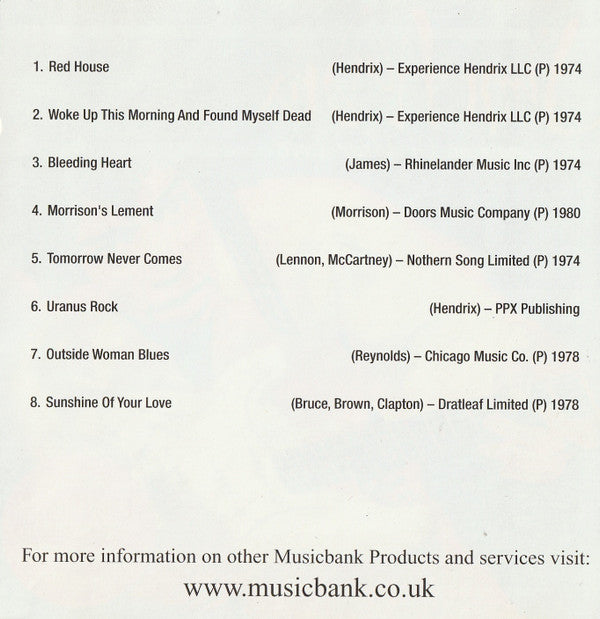 1. Red House (Hendrix) – Experience Hendrix LLC (P) 1974

2. Woke Up This Morning And Found Myself Dead (Hendrix) – Experience Hendrix LLC (P) 1974

3. Bleeding Heart (James) – Rhinelander Music Inc (P) 1974

4. Morrison's Lement (Morrison) – Doors Music Company (P) 1980

5. Tomorrow Never Comes (Lennon, McCartney) – Nothern Song Limited (P) 1974

6. Uranus Rock (Hendrix) – PPX Publishing

7. Outside Woman Blues (Reynolds) – Chicago Music Co. (P) 1978

8. Sunshine Of Your Love (Bruce, Brown, Clapton) – Dratleaf Limited (P) 1978

For more information on other Musicbank Products and services visit:

www.musicbank.co.uk